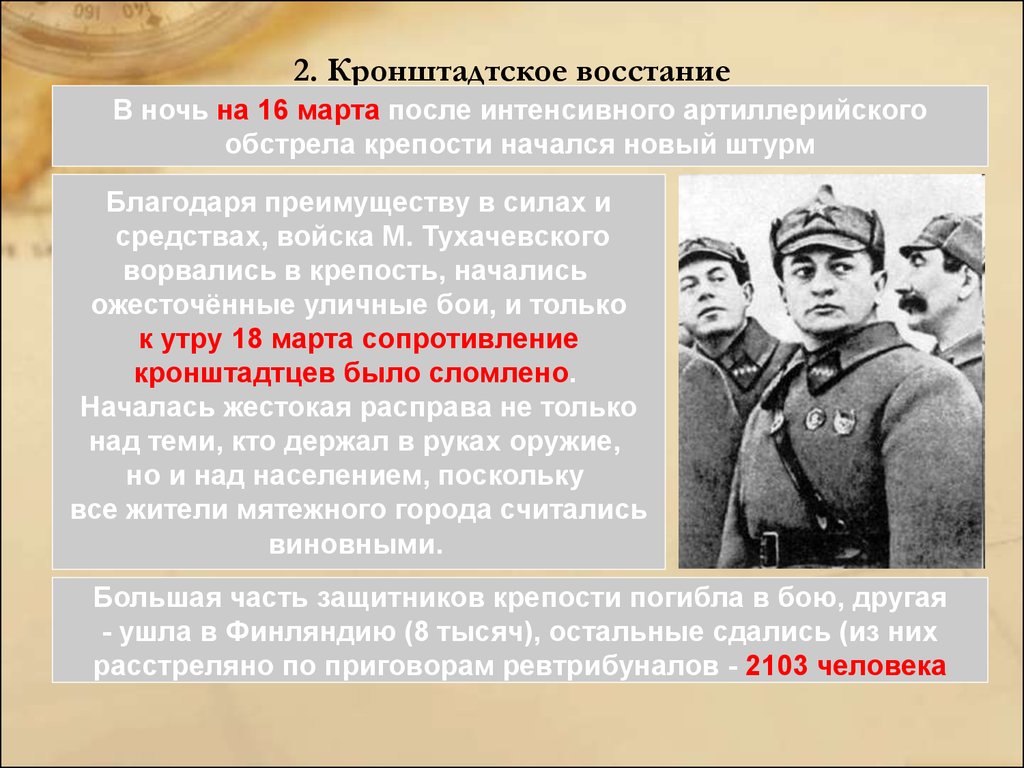 2. Кронштадтское восстание

В ночь на 16 марта после интенсивного артиллерийского обстрела крепости начался новый штурм

Благодаря преимуществу в силах и средствах, войска М. Тухачевского ворвались в крепость, начались ожесточённые уличные бои, и только к утру 18 марта сопротивление кронштадтцев было сломлено. Началась жестокая расправа не только над теми, кто держал в руках оружие, но и над населением, поскольку все жители мятежного города считались виновными.

Большая часть защитников крепости погибла в бою, другая - ушла в Финляндию (8 тысяч), остальные сдались (из них расстреляно по приговорам ревтрибуналов - 2103 человека